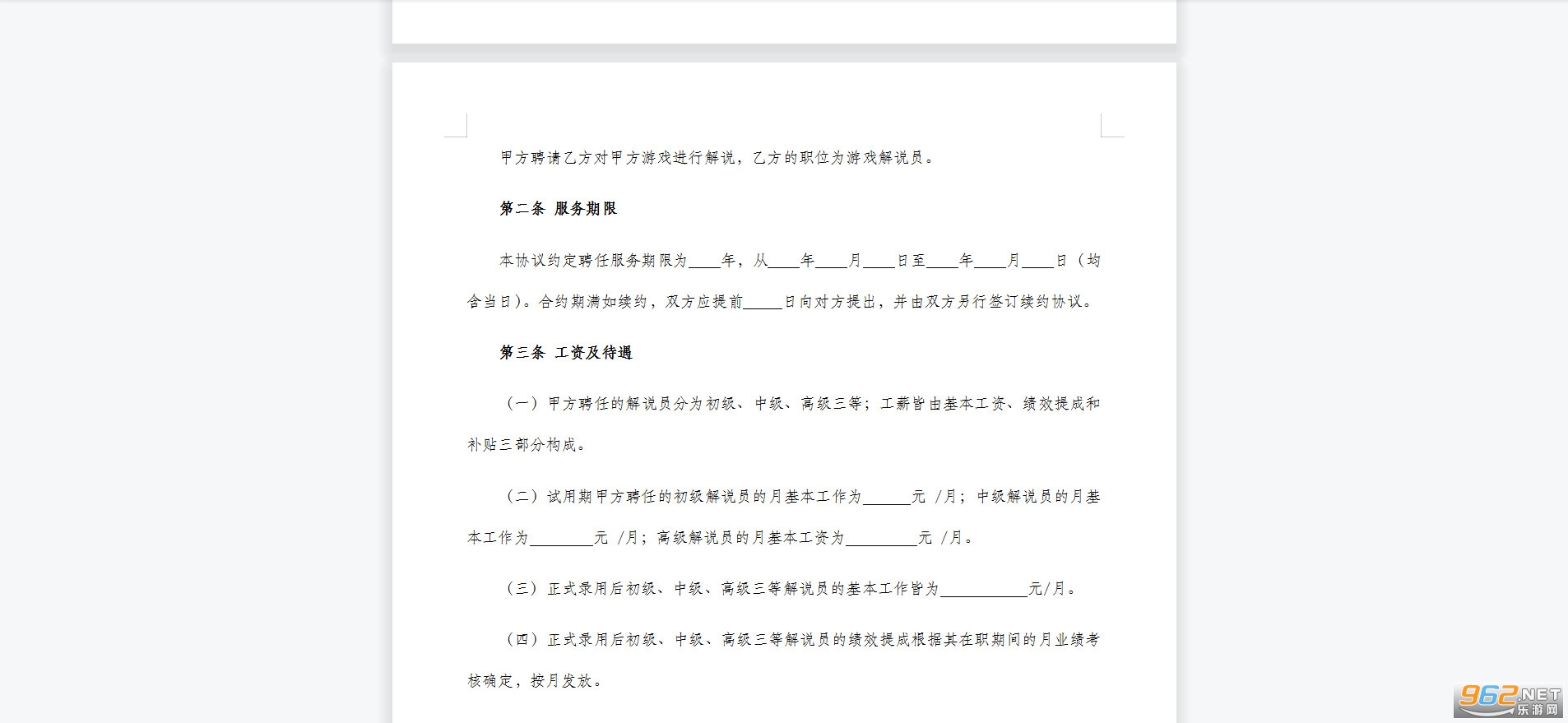 甲方聘请乙方对甲方游戏进行解说，乙方的职位为游戏解说员。

第二条 服务期限

本协议约定聘任服务期限为____年，从____年____月____日至____年____月____日（均含当日）。合约期满如续约，双方应提前_____日向对方提出，并由双方另行签订续约协议。

第三条 工资及待遇

（一）甲方聘任的解说员分为初级、中级、高级三等；工薪皆由基本工资、绩效提成和补贴三部分构成。

（二）试用期甲方聘任的初级解说员的月基本工作为______元 /月；中级解说员的月基本工作为________元 /月；高级解说员的月基本工资为_________元 /月。

（三）正式录用后初级、中级、高级三等解说员的基本工作皆为___________元/月。

（四）正式录用后初级、中级、高级三等解说员的绩效提成根据其在职期间的月业绩考核确定，按月发放。

962.NET 乐游网